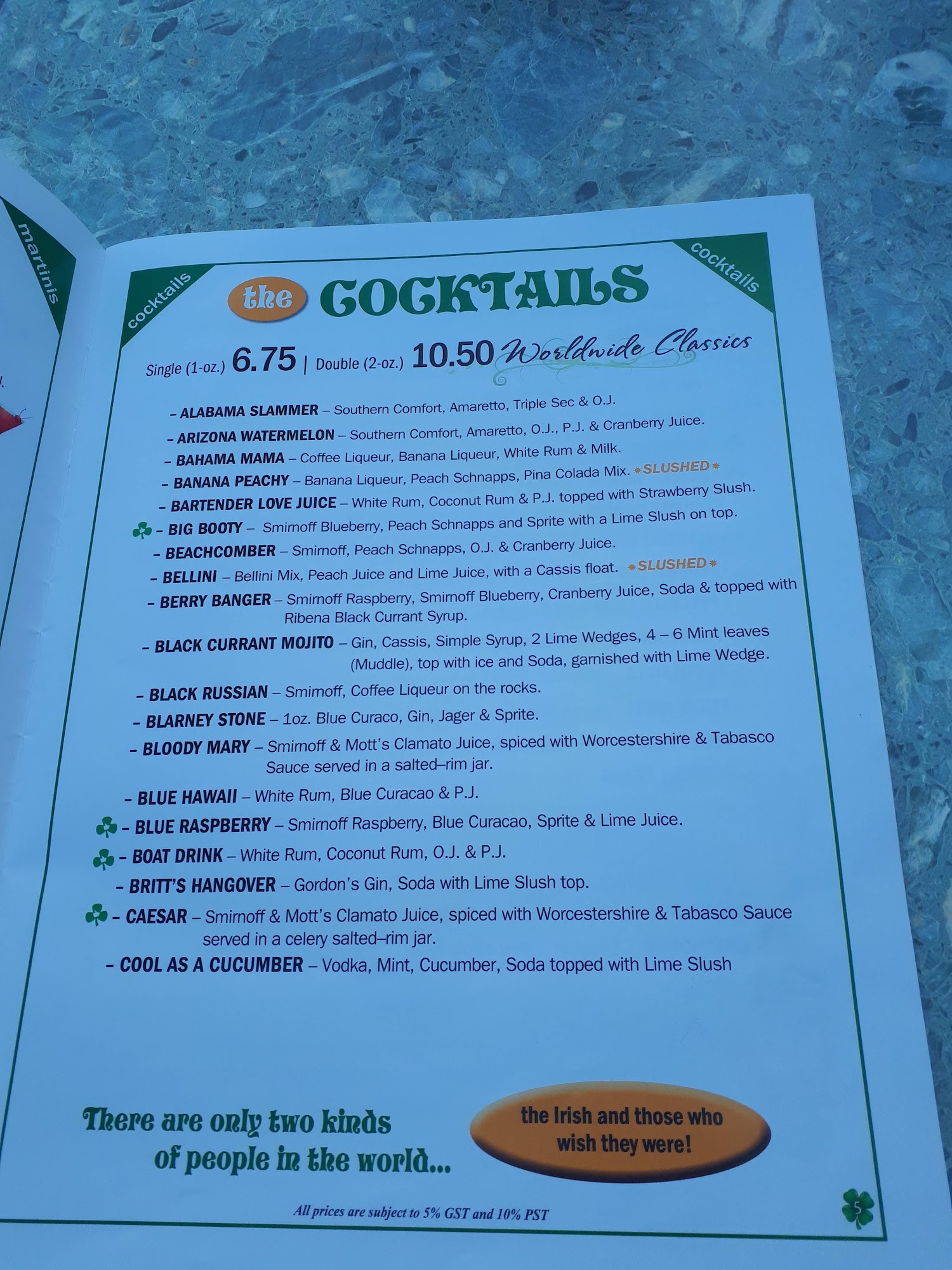 martinis

cocktails

the COCKTAILS

cocktails

Single (1-oz.) 6.75 | Double (2-oz.) 10.50 Worldwide Classics

- ALABAMA SLAMMER – Southern Comfort, Amaretto, Triple Sec & O.J.

- ARIZONA WATERMELON – Southern Comfort, Amaretto, O.J., P.J. & Cranberry Juice.

- BAHAMA MAMA – Coffee Liqueur, Banana Liqueur, White Rum & Milk.

- BANANA PEACHY – Banana Liqueur, Peach Schnapps, Pina Colada Mix. *SLUSHED*

- BARTENDER LOVE JUICE – White Rum, Coconut Rum & P.J. topped with Strawberry Slush.

- BIG BOOTY – Smirnoff Blueberry, Peach Schnapps and Sprite with a Lime Slush on top.

- BEACHCOMBER – Smirnoff, Peach Schnapps, O.J. & Cranberry Juice.

- BELLINI – Bellini Mix, Peach Juice and Lime Juice, with a Cassis float. *SLUSHED*

- BERRY BANGER – Smirnoff Raspberry, Smirnoff Blueberry, Cranberry Juice, Soda & topped with Ribena Black Currant Syrup.

- BLACK CURRANT MOJITO – Gin, Cassis, Simple Syrup, 2 Lime Wedges, 4 – 6 Mint leaves (Muddle), top with ice and Soda, garnished with Lime Wedge.

- BLACK RUSSIAN – Smirnoff, Coffee Liqueur on the rocks.

- BLARNEY STONE – 1oz. Blue Curaco, Gin, Jager & Sprite.

- BLOODY MARY – Smirnoff & Mott's Clamato Juice, spiced with Worcestershire & Tabasco Sauce served in a salted–rim jar.

- BLUE HAWAII – White Rum, Blue Curacao & P.J.

- BLUE RASPBERRY – Smirnoff Raspberry, Blue Curacao, Sprite & Lime Juice.

- BOAT DRINK – White Rum, Coconut Rum, O.J. & P.J.

- BRITT'S HANGOVER – Gordon's Gin, Soda with Lime Slush top.

- CAESAR – Smirnoff & Mott's Clamato Juice, spiced with Worcestershire & Tabasco Sauce served in a celery salted–rim jar.

- COOL AS A CUCUMBER – Vodka, Mint, Cucumber, Soda topped with Lime Slush

There are only two kinds of people in the world...

the Irish and those who wish they were!

All prices are subject to 5% GST and 10% PST

5